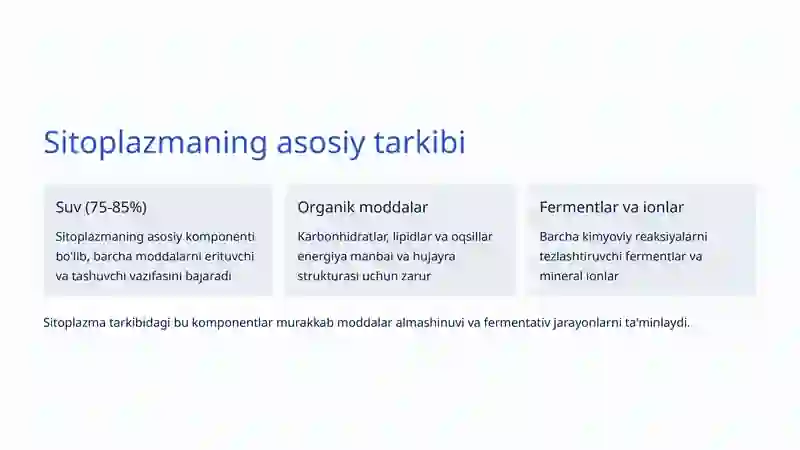 Sitoplazmaning asosiy tarkibi

Suv (75-85%)

Sitoplazmaning asosiy komponenti bo'lib, barcha moddalarni erituvchi va tashuvchi vazifasini bajaradi

Organik moddalar

Karbonhidratlar, lipidlar va oqsillar energiya manbai va hujayra strukturasi uchun zarur

Fermentlar va ionlar

Barcha kimyoviy reaksiyalarni tezlashtiruvchi fermentlar va mineral ionlar

Sitoplazma tarkibidagi bu komponentlar murakkab moddalar almashinuvi va fermentativ jarayonlarni ta'minlaydi.